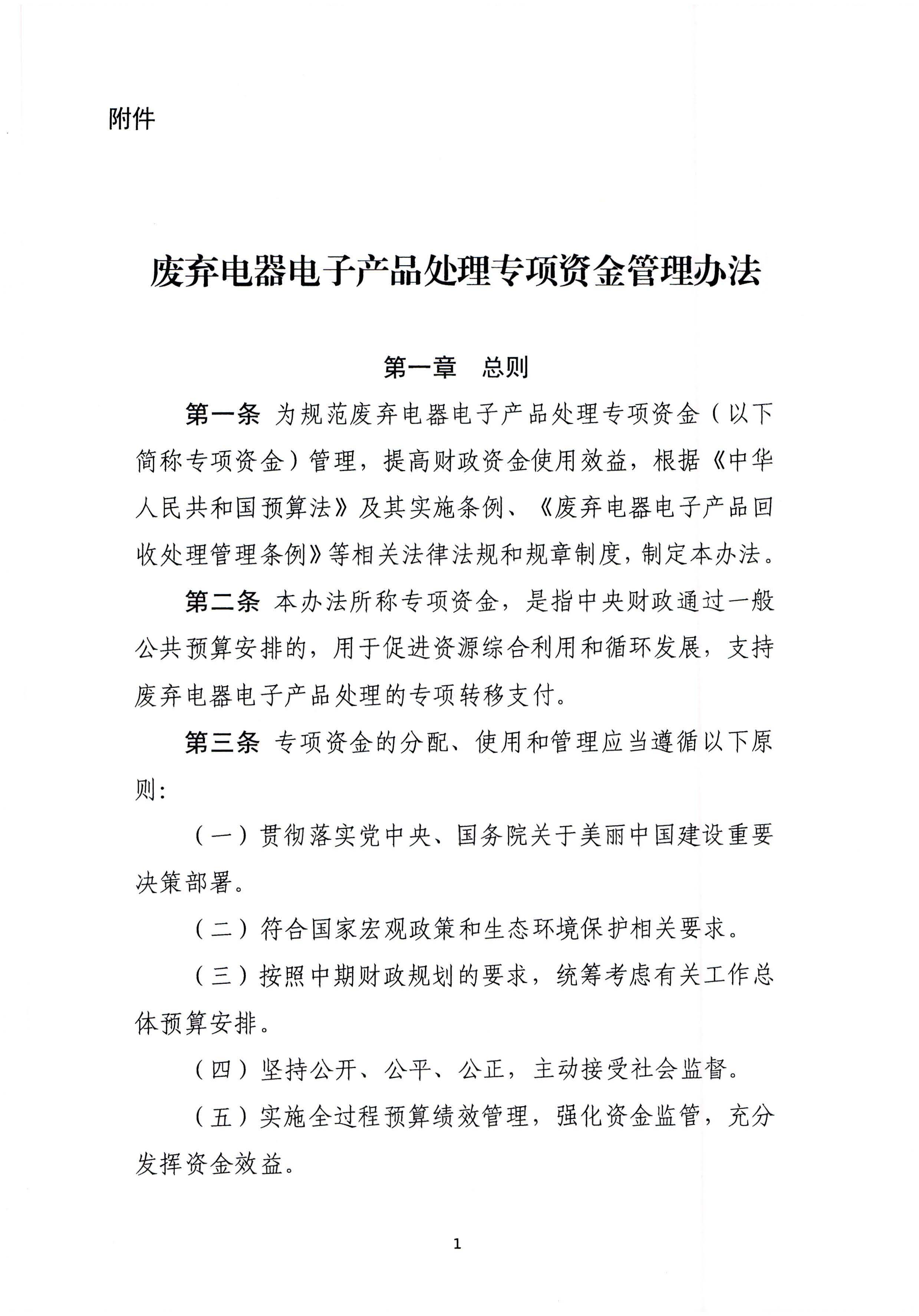 附件

废弃电器电子产品处理专项资金管理办法

第一章　总则

第一条 为规范废弃电器电子产品处理专项资金（以下简称专项资金）管理，提高财政资金使用效益，根据《中华人民共和国预算法》及其实施条例、《废弃电器电子产品回收处理管理条例》等相关法律法规和规章制度，制定本办法。

第二条 本办法所称专项资金，是指中央财政通过一般公共预算安排的，用于促进资源综合利用和循环发展，支持废弃电器电子产品处理的专项转移支付。

第三条 专项资金的分配、使用和管理应当遵循以下原则：

（一）贯彻落实党中央、国务院关于美丽中国建设重要决策部署。

（二）符合国家宏观政策和生态环境保护相关要求。

（三）按照中期财政规划的要求，统筹考虑有关工作总体预算安排。

（四）坚持公开、公平、公正，主动接受社会监督。

（五）实施全过程预算绩效管理，强化资金监管，充分发挥资金效益。

1